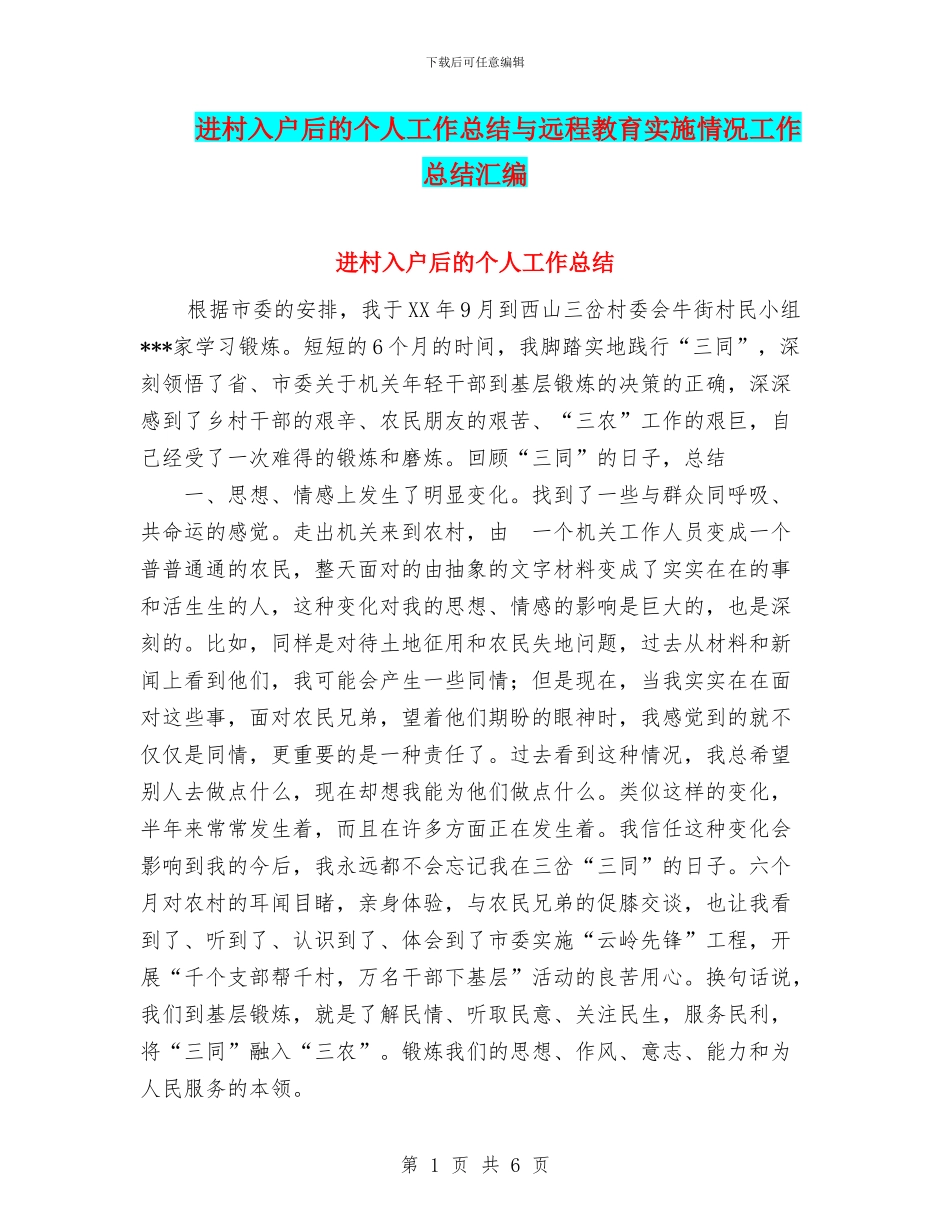 下载后可任意编辑

进村入户后的个人工作总结与远程教育实施情况工作总结汇编

进村入户后的个人工作总结

根据市委的安排，我于XX年9月到西山三岔村委会牛街村民小组***家学习锻炼。短短的6个月的时间，我脚踏实地践行“三同”，深刻领悟了省、市委关于机关年轻干部到基层锻炼的决策的正确，深深感到了乡村干部的艰辛、农民朋友的艰苦、“三农”工作的艰巨，自己经受了一次难得的锻炼和磨炼。回顾“三同”的日子，总结

一、思想、情感上发生了明显变化。找到了一些与群众同呼吸、共命运的感觉。走出机关来到农村，由 一个机关工作人员变成一个普普通通的农民，整天面对的由抽象的文字材料变成了实实在在的事和活生生的人，这种变化对我的思想、情感的影响是巨大的，也是深刻的。比如，同样是对待土地征用和农民失地问题，过去从材料和新闻上看到他们，我可能会产生一些同情；但是现在，当我实实在在面对这些事，面对农民兄弟，望着他们期盼的眼神时，我感觉到的就不仅仅是同情，更重要的是一种责任了。过去看到这种情况，我总希望别人去做点什么，现在却想我能为他们做点什么。类似这样的变化，半年来常常发生着，而且在许多方面正在发生着。我信任这种变化会影响到我的今后，我永远都不会忘记我在三岔“三同”的日子。六个月对农村的耳闻目睹，亲身体验，与农民兄弟的促膝交谈，也让我看到了、听到了、认识到了、体会到了市委实施“云岭先锋”工程，开展“千个支部帮千村，万名干部下基层”活动的良苦用心。换句话说，我们到基层锻炼，就是了解民情、听取民意、关注民生，服务民利，将“三同”融入“三农”。锻炼我们的思想、作风、意志、能力和为人民服务的本领。

第 1 页 共 6 页